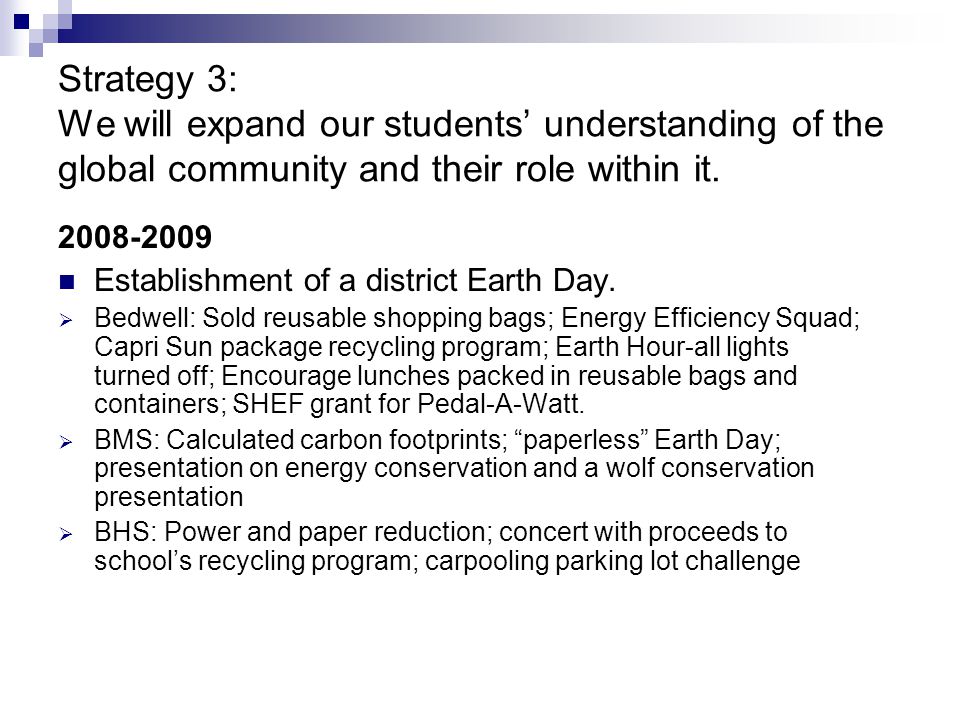 Strategy 3:
We will expand our students’ understanding of the global community and their role within it.

2008-2009

Establishment of a district Earth Day.

Bedwell: Sold reusable shopping bags; Energy Efficiency Squad; Capri Sun package recycling program; Earth Hour-all lights turned off; Encourage lunches packed in reusable bags and containers; SHEF grant for Pedal-A-Watt.

BMS: Calculated carbon footprints; “paperless” Earth Day; presentation on energy conservation and a wolf conservation presentation

BHS: Power and paper reduction; concert with proceeds to school’s recycling program; carpooling parking lot challenge